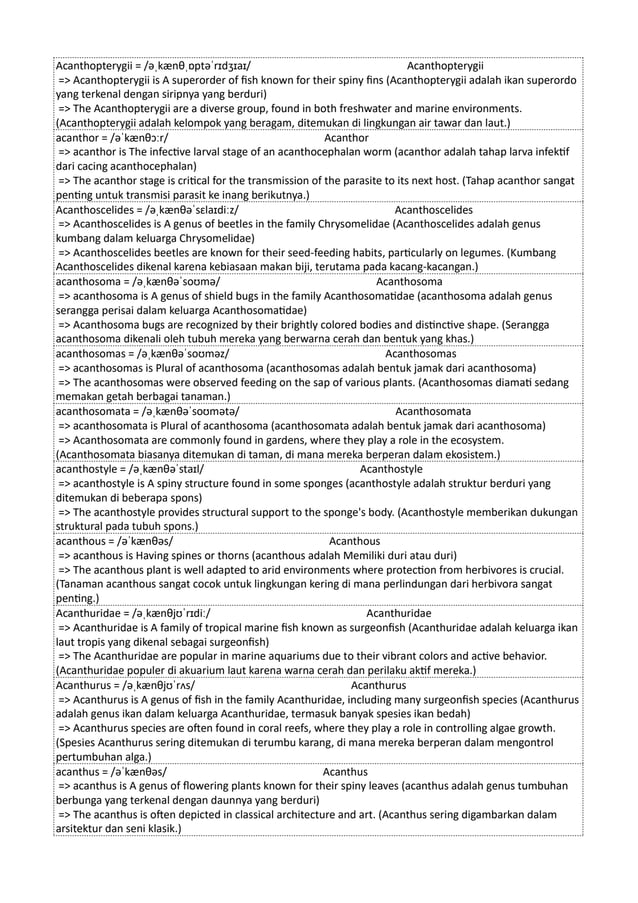 Acanthopterygii = /əˌkænθˌɒptəˈrɪdʒɪaɪ/ Acanthopterygii
=> Acanthopterygii is A superorder of fish known for their spiny fins (Acanthopterygii adalah ikan superordo yang terkenal dengan siripnya yang berduri)
=> The Acanthopterygii are a diverse group, found in both freshwater and marine environments. (Acanthopterygii adalah kelompok yang beragam, ditemukan di lingkungan air tawar dan laut.)

acanthor = /əˈkænθɔːr/ Acanthor
=> acanthor is The infective larval stage of an acanthocephalan worm (acanthor adalah tahap larva infektif dari cacing acanthocephalan)
=> The acanthor stage is critical for the transmission of the parasite to its next host. (Tahap acanthor sangat penting untuk transmisi parasit ke inang berikutnya.)

Acanthoscelides = /əˌkænθəˈsɛlaɪdiːz/ Acanthoscelides
=> Acanthoscelides is A genus of beetles in the family Chrysomelidae (Acanthoscelides adalah genus kumbang dalam keluarga Chrysomelidae)
=> Acanthoscelides beetles are known for their seed-feeding habits, particularly on legumes. (Kumbang Acanthoscelides dikenal karena kebiasaan makan biji, terutama pada kacang-kacangan.)

acanthosoma = /əˌkænθəˈsoʊmə/ Acanthosoma
=> acanthosoma is A genus of shield bugs in the family Acanthosomatidae (acanthosoma adalah genus serangga perisai dalam keluarga Acanthosomatidae)
=> Acanthosoma bugs are recognized by their brightly colored bodies and distinctive shape. (Serangga acanthosoma dikenali oleh tubuh mereka yang berwarna cerah dan bentuk yang khas.)

acanthosomas = /əˌkænθəˈsoʊməz/ Acanthosomas
=> acanthosomas is Plural of acanthosoma (acanthosomas adalah bentuk jamak dari acanthosoma)
=> The acanthosomas were observed feeding on the sap of various plants. (Acanthosomas diamati sedang memakan getah berbagai tanaman.)

acanthosomata = /əˌkænθəˈsoʊmətə/ Acanthosomata
=> acanthosomata is Plural of acanthosoma (acanthosomata adalah bentuk jamak dari acanthosoma)
=> Acanthosomata are commonly found in gardens, where they play a role in the ecosystem. (Acanthosomata biasanya ditemukan di taman, di mana mereka berperan dalam ekosistem.)

acanthostyle = /əˌkænθəˈstaɪl/ Acanthostyle
=> acanthostyle is A spiny structure found in some sponges (acanthostyle adalah struktur berduri yang ditemukan di beberapa spons)
=> The acanthostyle provides structural support to the sponge's body. (Acanthostyle memberikan dukungan struktural pada tubuh spons.)

acanthous = /əˈkænθəs/ Acanthous
=> acanthous is Having spines or thorns (acanthous adalah Memiliki duri atau duri)
=> The acanthous plant is well adapted to arid environments where protection from herbivores is crucial. (Tanaman acanthous sangat cocok untuk lingkungan kering di mana perlindungan dari herbivora sangat penting.)

Acanthuridae = /əˌkænθjʊˈrɪdiː/ Acanthuridae
=> Acanthuridae is A family of tropical marine fish known as surgeonfish (Acanthuridae adalah keluarga ikan laut tropis yang dikenal sebagai surgeonfish)
=> The Acanthuridae are popular in marine aquariums due to their vibrant colors and active behavior. (Acanthuridae populer di akuarium laut karena warna cerah dan perilaku aktif mereka.)

Acanthurus = /əˌkænθjʊˈrʌs/ Acanthurus
=> Acanthurus is A genus of fish in the family Acanthuridae, including many surgeonfish species (Acanthurus adalah genus ikan dalam keluarga Acanthuridae, termasuk banyak spesies ikan bedah)
=> Acanthurus species are often found in coral reefs, where they play a role in controlling algae growth. (Spesies Acanthurus sering ditemukan di terumbu karang, di mana mereka berperan dalam mengontrol pertumbuhan alga.)

acanthus = /əˈkænθəs/ Acanthus
=> acanthus is A genus of flowering plants known for their spiny leaves (acanthus adalah genus tumbuhan berbunga yang terkenal dengan daunnya yang berduri)
=> The acanthus is often depicted in classical architecture and art. (Acanthus sering digambarkan dalam arsitektur dan seni klasik.)